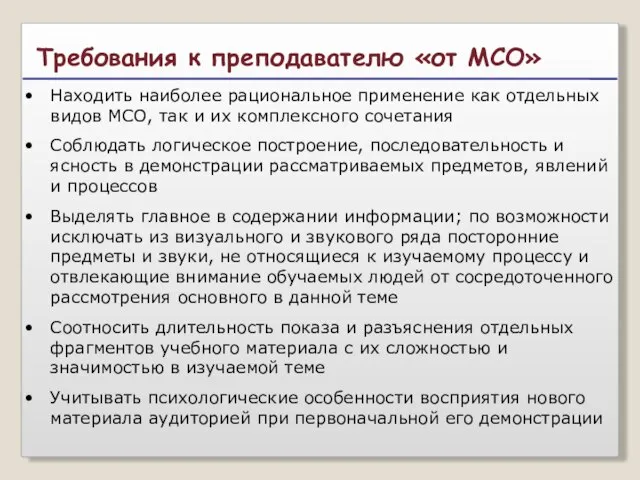 Требования к преподавателю «от МСО»

• Находить наиболее рациональное применение как отдельных видов МСО, так и их комплексного сочетания

• Соблюдать логическое построение, последовательность и ясность в демонстрации рассматриваемых предметов, явлений и процессов

• Выделять главное в содержании информации; по возможности исключать из визуального и звукового ряда посторонние предметы и звуки, не относящиеся к изучаемому процессу и отвлекающие внимание обучаемых людей от сосредоточенного рассмотрения основного в данной теме

• Соотносить длительность показа и разъяснения отдельных фрагментов учебного материала с их сложностью и значимостью в изучаемой теме

• Учитывать психологические особенности восприятия нового материала аудиторией при первоначальной его демонстрации